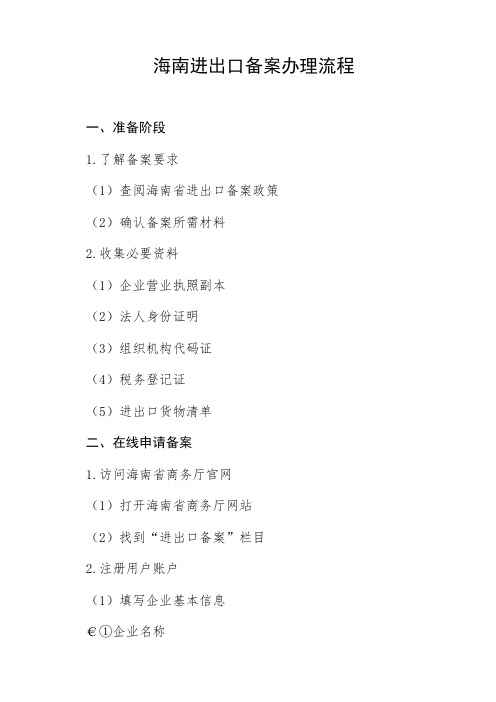 海南进出口备案办理流程

一、准备阶段

1. 了解备案要求

（1）查阅海南省进出口备案政策

（2）确认备案所需材料

2. 收集必要资料

（1）企业营业执照副本

（2）法人身份证明

（3）组织机构代码证

（4）税务登记证

（5）进出口货物清单

二、在线申请备案

1. 访问海南省商务厅官网

（1）打开海南省商务厅网站

（2）找到“进出口备案”栏目

2. 注册用户账户

（1）填写企业基本信息

€①企业名称